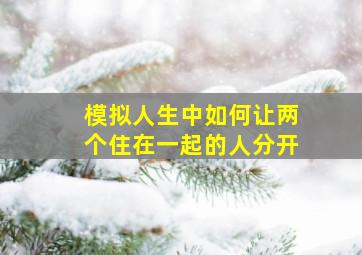 模拟人生中如何让两个住在一起的人分开